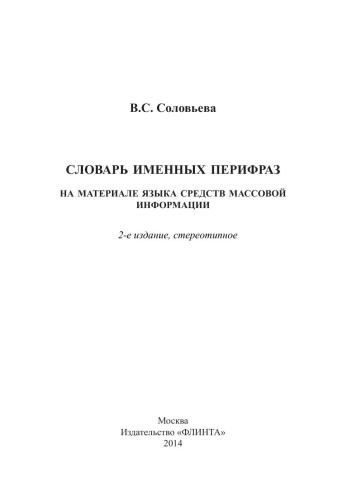 В.С. Соловьева

СЛОВАРЬ ИМЕННЫХ ПЕРИФРАЗ

НА МАТЕРИАЛЕ ЯЗЫКА СРЕДСТВ МАССОВОЙ ИНФОРМАЦИИ

2-е издание, стереотипное

Москва
Издательство «ФЛИНТА»
2014